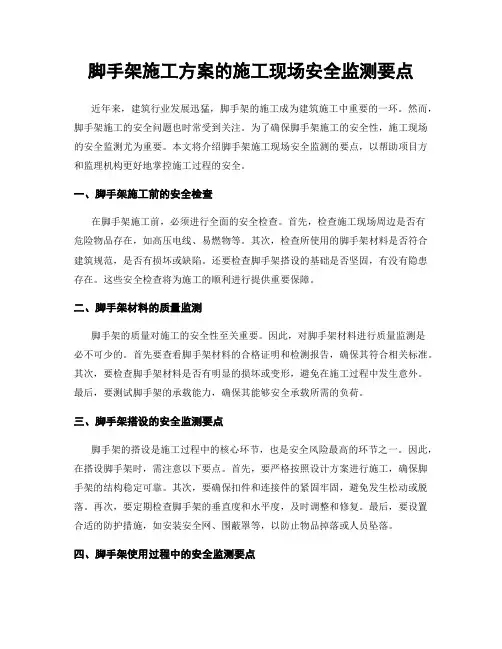 脚手架施工方案的施工现场安全监测要点

近年来，建筑行业发展迅猛，脚手架的施工成为建筑施工中重要的一环。然而，脚手架施工的安全问题也时常受到关注。为了确保脚手架施工的安全性，施工现场的安全监测尤为重要。本文将介绍脚手架施工现场安全监测的要点，以帮助项目方和监理机构更好地掌控施工过程的安全。

一、脚手架施工前的安全检查

在脚手架施工前，必须进行全面的安全检查。首先，检查施工现场周边是否有危险物品存在，如高压电线、易燃物等。其次，检查所使用的脚手架材料是否符合建筑规范，是否有损坏或缺陷。还要检查脚手架搭设的基础是否坚固，有没有隐患存在。这些安全检查将为施工的顺利进行提供重要保障。

二、脚手架材料的质量监测

脚手架的质量对施工的安全性至关重要。因此，对脚手架材料进行质量监测是必不可少的。首先要查看脚手架材料的合格证明和检测报告，确保其符合相关标准。其次，要检查脚手架材料是否有明显的损坏或变形，避免在施工过程中发生意外。最后，要测试脚手架的承载能力，确保其能够安全承载所需的负荷。

三、脚手架搭设的安全监测要点

脚手架的搭设是施工过程中的核心环节，也是安全风险最高的环节之一。因此，在搭设脚手架时，需注意以下要点。首先，要严格按照设计方案进行施工，确保脚手架的结构稳定可靠。其次，要确保扣件和连接件的紧固牢固，避免发生松动或脱落。再次，要定期检查脚手架的垂直度和水平度，及时调整和修复。最后，要设置合适的防护措施，如安装安全网、围蔽罩等，以防止物品掉落或人员坠落。

四、脚手架使用过程中的安全监测要点